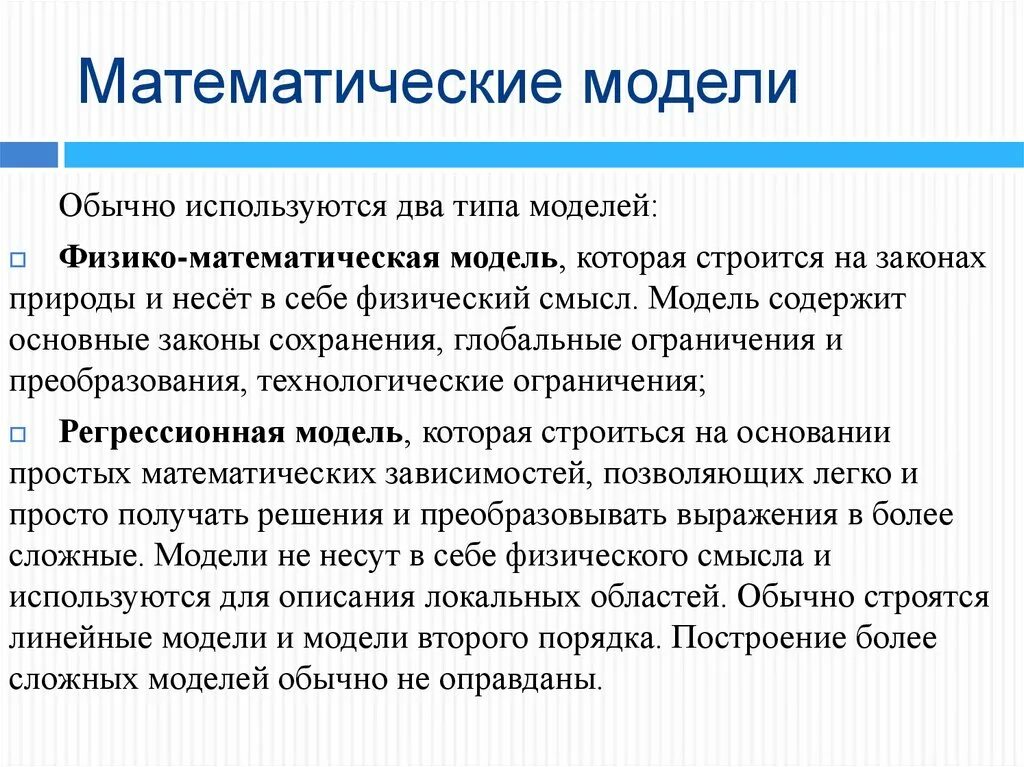 Математические модели

Обычно используются два типа моделей:

Физико-математическая модель, которая строится на законах природы и несёт в себе физический смысл. Модель содержит основные законы сохранения, глобальные ограничения и преобразования, технологические ограничения;

Регрессионная модель, которая строиться на основании простых математических зависимостей, позволяющих легко и просто получать решения и преобразовывать выражения в более сложные. Модели не несут в себе физического смысла и используются для описания локальных областей. Обычно строятся линейные модели и модели второго порядка. Построение более сложных моделей обычно не оправданы.